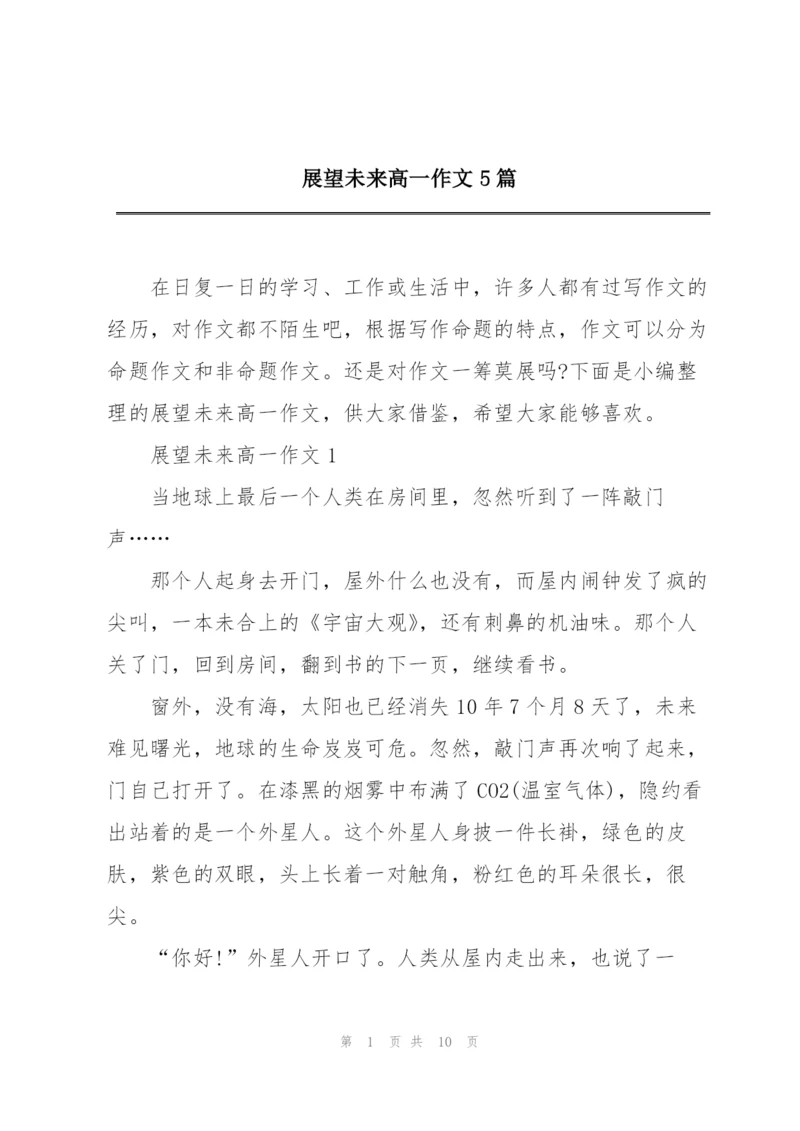 展望未来高一作文5篇

在日复一日的学习、工作或生活中，许多人都有过写作文的经历，对作文都不陌生吧，根据写作命题的特点，作文可以分为命题作文和非命题作文。还是对作文一筹莫展吗?下面是小编整理的展望未来高一作文，供大家借鉴，希望大家能够喜欢。

展望未来高一作文1

当地球上最后一个人类在房间里，忽然听到了一阵敲门声……

那个人起身去开门，屋外什么也没有，而屋内闹钟发了疯的尖叫，一本未合上的《宇宙大观》，还有刺鼻的机油味。那个人关了门，回到房间，翻到书的下一页，继续看书。

窗外，没有海，太阳也已经消失10年7个月8天了，未来难见曙光，地球的生命岌岌可危。忽然，敲门声再次响了起来，门自己打开了。在漆黑的烟雾中布满了CO2(温室气体)，隐约看出站着的是一个外星人。这个外星人身披一件长褂，绿色的皮肤，紫色的双眼，头上长着一对触角，粉红色的耳朵很长，很尖。

“你好!”外星人开口了。人类从屋内走出来，也说了一

第 1 页 共 10 页